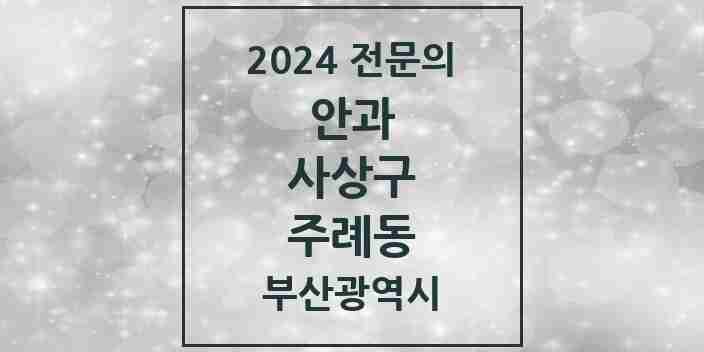 2024 전문의
안과
사상구
주례동
부산광역시